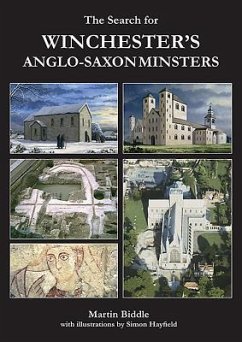 The Search for
WINCHESTER'S
ANGLO-SAXON MINSTERS

Martin Biddle
with illustrations by Simon Hayfield